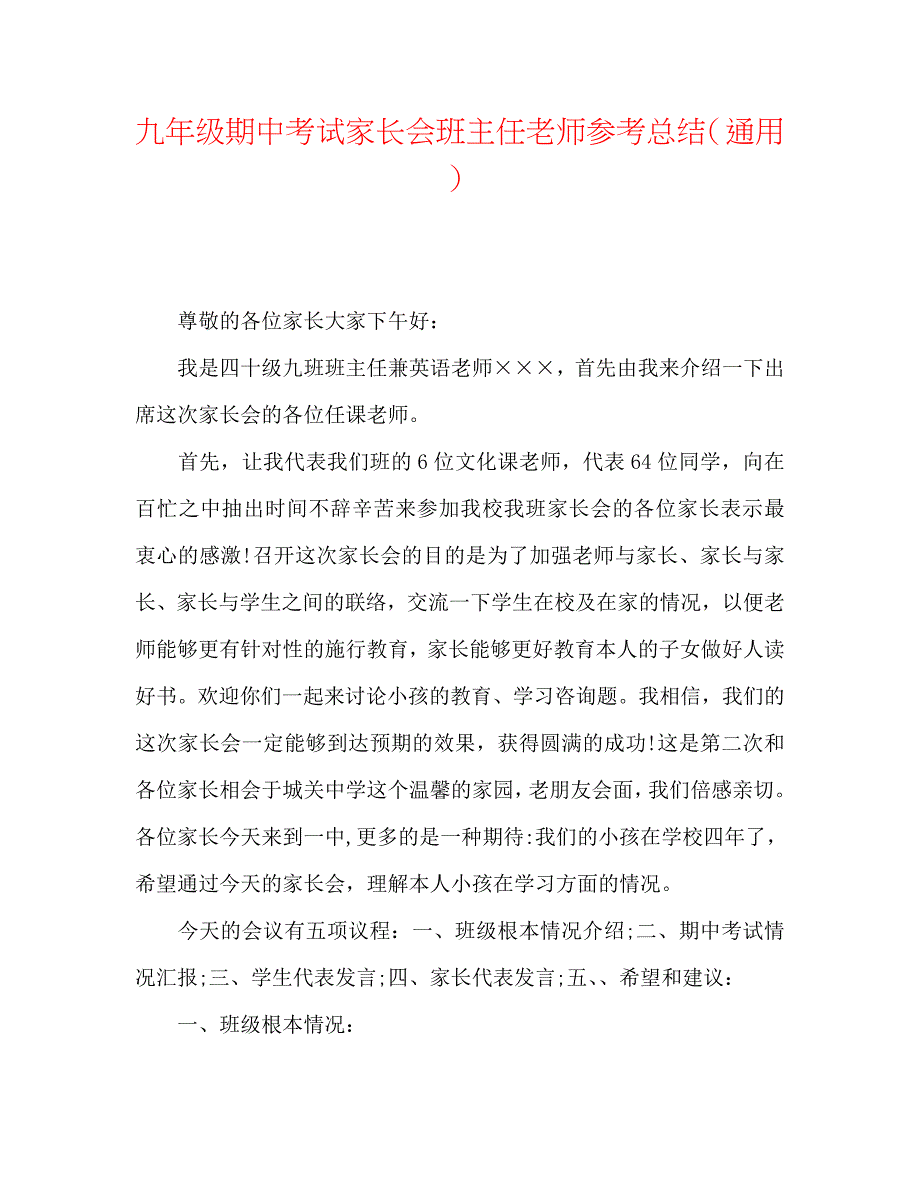 九年级期中考试家长会班主任老师参考总结(通用)

尊敬的各位家长大家下午好:

我是四十级九班班主任兼英语老师×××，首先由我来介绍一下出席这次家长会的各位任课老师。

首先，让我代表我们班的6位文化课老师，代表64位同学，向在百忙之中抽出时间不辞辛苦来参加我校我班家长会的各位家长表示最衷心的感激!召开这次家长会的目的是为了加强老师与家长、家长与家长、家长与学生之间的联络，交流一下学生在校及在家的情况，以便老师能够更有针对性的施行教育，家长能够更好教育本人的子女做好人读好书。欢迎你们一起来讨论小孩的教育、学习咨询题。我相信，我们的这次家长会一定能够到达预期的效果，获得圆满的成功!这是第二次和各位家长相会于城关中学这个温馨的家园，老朋友会面，我们倍感亲切。各位家长今天来到一中,更多的是一种期待:我们的小孩在学校四年了，希望通过今天的家长会，理解本人小孩在学习方面的情况。

今天的会议有五项议程：一、班级根本情况介绍;二、期中考试情况汇报;三、学生代表发言;四、家长代表发言;五、、希望和建议：

一、班级根本情况：